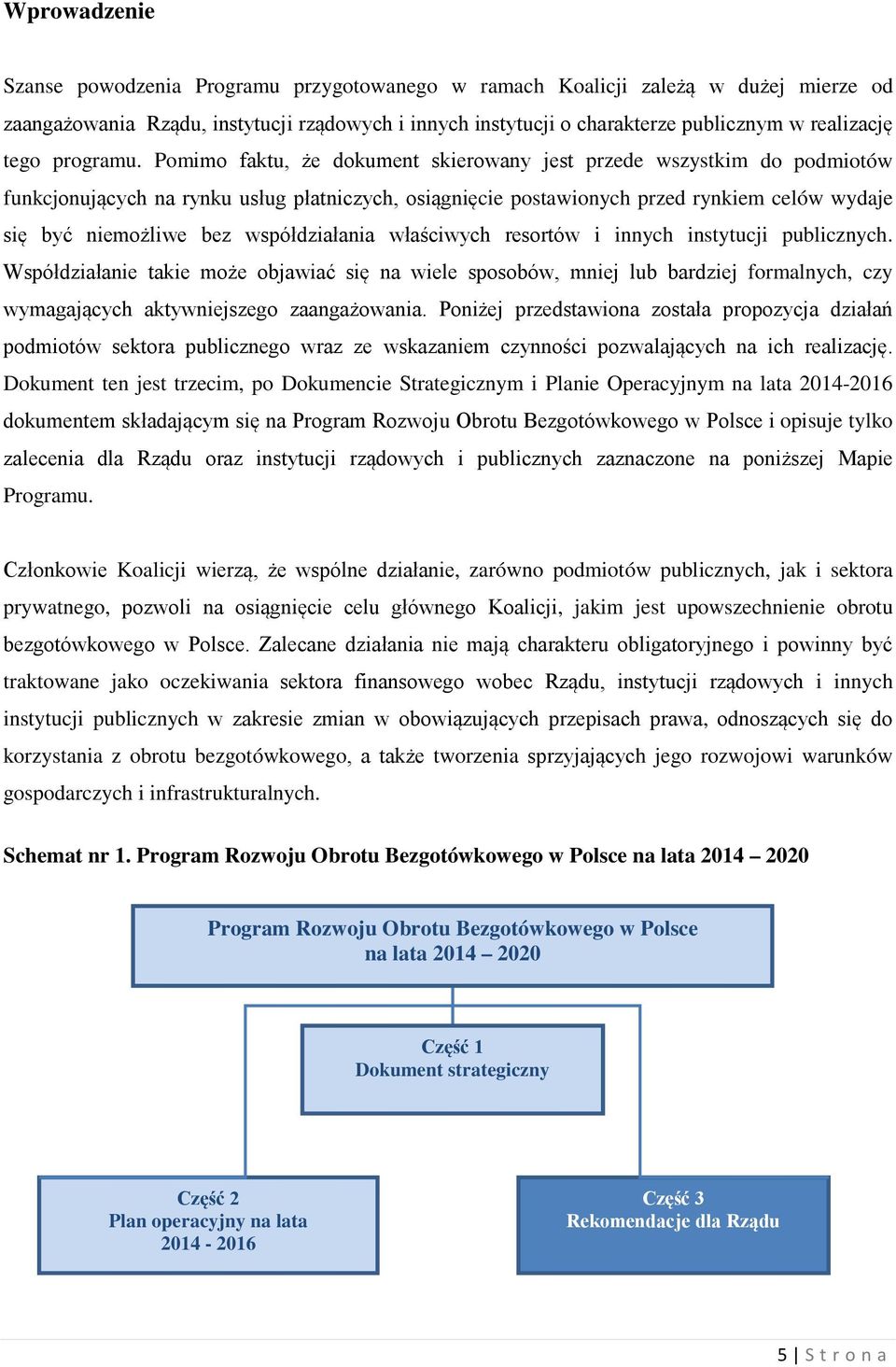 Wprowadzenie

Szanse powodzenia Programu przygotowanego w ramach Koalicji zależą w dużej mierze od zaangażowania Rządu, instytucji rządowych i innych instytucji o charakterze publicznym w realizację tego programu. Pomimo faktu, że dokument skierowany jest przede wszystkim do podmiotów funkcjonujących na rynku usług płatniczych, osiągnięcie postawionych przed rynkiem celów wydaje się być niemożliwe bez współdziałania właściwych resortów i innych instytucji publicznych. Współdziałanie takie może objawiać się na wiele sposobów, mniej lub bardziej formalnych, czy wymagających aktywniejszego zaangażowania. Poniżej przedstawiona została propozycja działań podmiotów sektora publicznego wraz ze wskazaniem czynności pozwalających na ich realizację. Dokument ten jest trzecim, po Dokumencie Strategicznym i Planie Operacyjnym na lata 2014-2016 dokumentem składającym się na Program Rozwoju Obrotu Bezgotówkowego w Polsce i opisuje tylko zalecenia dla Rządu oraz instytucji rządowych i publicznych zaznaczone na poniższej Mapie Programu.

Członkowie Koalicji wierzą, że wspólne działanie, zarówno podmiotów publicznych, jak i sektora prywatnego, pozwoli na osiągnięcie celu głównego Koalicji, jakim jest upowszechnienie obrotu bezgotówkowego w Polsce. Zalecane działania nie mają charakteru obligatoryjnego i powinny być traktowane jako oczekiwania sektora finansowego wobec Rządu, instytucji rządowych i innych instytucji publicznych w zakresie zmian w obowiązujących przepisach prawa, odnoszących się do korzystania z obrotu bezgotówkowego, a także tworzenia sprzyjających jego rozwojowi warunków gospodarczych i infrastrukturalnych.

Schemat nr 1. Program Rozwoju Obrotu Bezgotówkowego w Polsce na lata 2014 – 2020

Program Rozwoju Obrotu Bezgotówkowego w Polsce na lata 2014 – 2020

Część 1
Dokument strategiczny

Część 2
Plan operacyjny na lata 2014 - 2016

Część 3
Rekomendacje dla Rządu

5 | S t r o n a